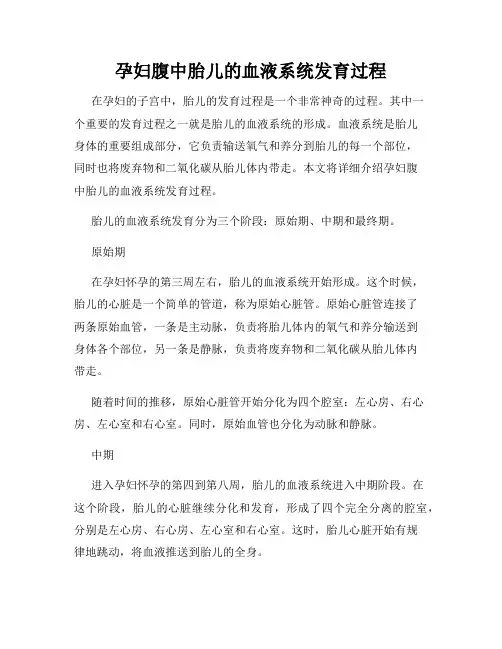 孕妇腹中胎儿的血液系统发育过程

在孕妇的子宫中，胎儿的发育过程是一个非常神奇的过程。其中一个重要的发育过程之一就是胎儿的血液系统的形成。血液系统是胎儿身体的重要组成部分，它负责输送氧气和养分到胎儿的每一个部位，同时也将废弃物和二氧化碳从胎儿体内带走。本文将详细介绍孕妇腹中胎儿的血液系统发育过程。

胎儿的血液系统发育分为三个阶段：原始期、中期和最终期。

原始期

在孕妇怀孕的第三周左右，胎儿的血液系统开始形成。这个时候，胎儿的心脏是一个简单的管道，称为原始心脏管。原始心脏管连接了两条原始血管，一条是主动脉，负责将胎儿体内的氧气和养分输送到身体各个部位，另一条是静脉，负责将废弃物和二氧化碳从胎儿体内带走。

随着时间的推移，原始心脏管开始分化为四个腔室：左心房、右心房、左心室和右心室。同时，原始血管也分化为动脉和静脉。

中期

进入孕妇怀孕的第四到第八周，胎儿的血液系统进入中期阶段。在这个阶段，胎儿的心脏继续分化和发育，形成了四个完全分离的腔室，分别是左心房、右心房、左心室和右心室。这时，胎儿心脏开始有规律地跳动，将血液推送到胎儿的全身。